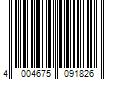 4 004675 091826